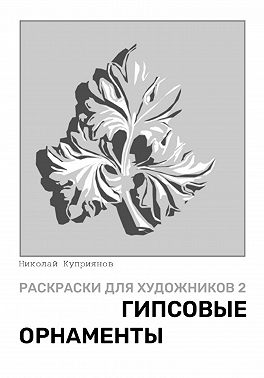 Николай Куприянов

РАСКРАСКИ ДЛЯ ХУДОЖНИКОВ 2

ГИПСОВЫЕ ОРНАМЕНТЫ